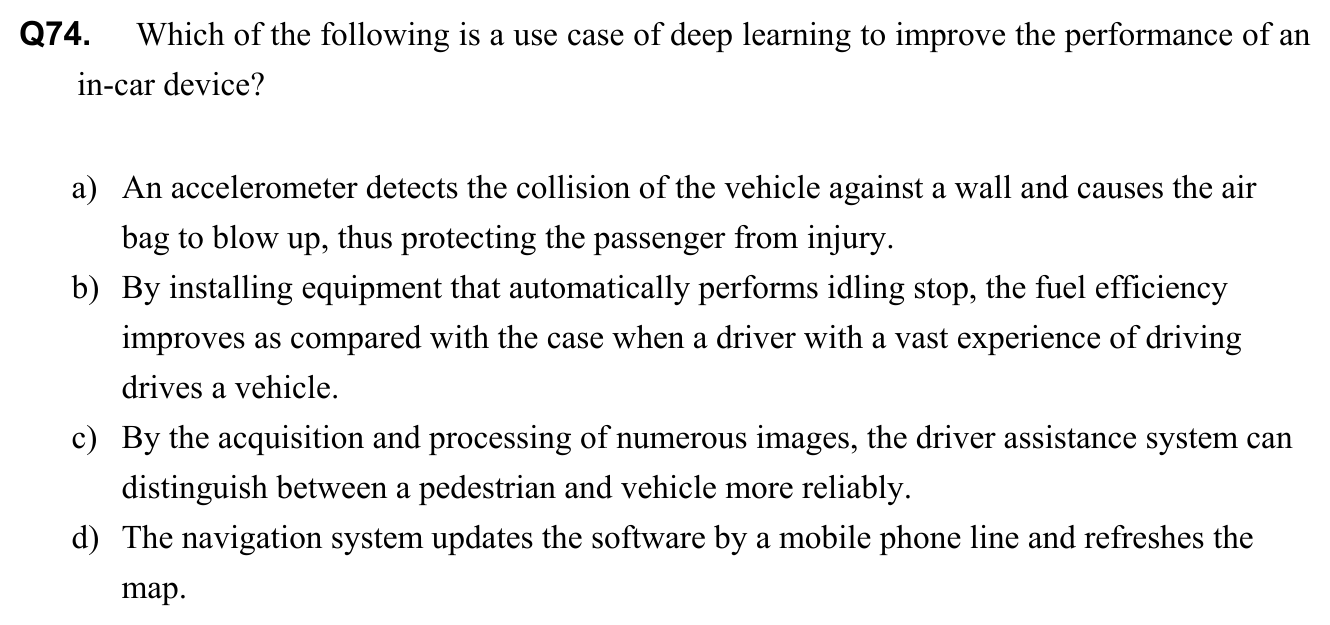 Q74. Which of the following is a use case of deep learning to improve the performance of an in-car device?

a) An accelerometer detects the collision of the vehicle against a wall and causes the air bag to blow up, thus protecting the passenger from injury.
b) By installing equipment that automatically performs idling stop, the fuel efficiency improves as compared with the case when a driver with a vast experience of driving drives a vehicle.
c) By the acquisition and processing of numerous images, the driver assistance system can distinguish between a pedestrian and vehicle more reliably.
d) The navigation system updates the software by a mobile phone line and refreshes the map.